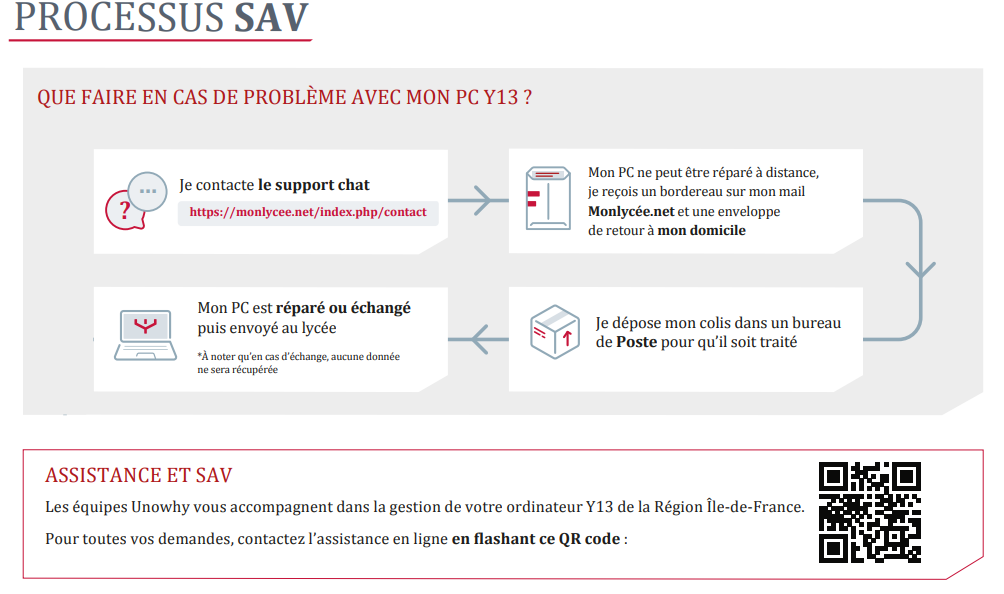 PROCESSUS SAV

QUE FAIRE EN CAS DE PROBLÈME AVEC MON PC Y13 ?

Je contacte le support chat
https://monlycee.net/index.php/contact

Mon PC ne peut être réparé à distance, je reçois un bordereau sur mon mail Monlycée.net et une enveloppe de retour à mon domicile

Je dépose mon colis dans un bureau de Poste pour qu'il soit traité

Mon PC est réparé ou échangé puis envoyé au lycée

*À noter qu'en cas d'échange, aucune donnée ne sera récupérée

ASSISTANCE ET SAV

Les équipes Unowhy vous accompagnent dans la gestion de votre ordinateur Y13 de la Région Île-de-France.

Pour toutes vos demandes, contactez l'assistance en ligne en flashant ce QR code :